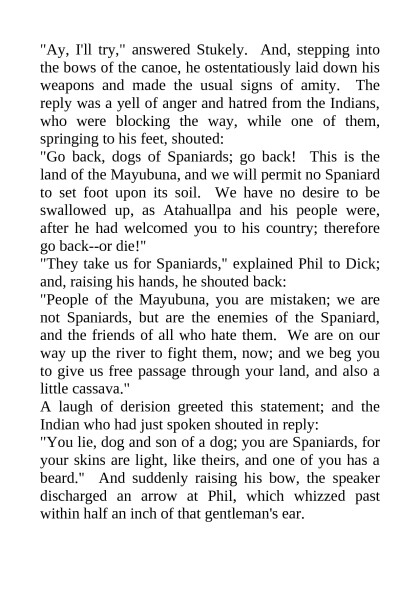 "Ay, I'll try," answered Stukely. And, stepping into the bows of the canoe, he ostentatiously laid down his weapons and made the usual signs of amity. The reply was a yell of anger and hatred from the Indians, who were blocking the way, while one of them, springing to his feet, shouted:

"Go back, dogs of Spaniards; go back! This is the land of the Mayubuna, and we will permit no Spaniard to set foot upon its soil. We have no desire to be swallowed up, as Atahuallpa and his people were, after he had welcomed you to his country; therefore go back--or die!"

"They take us for Spaniards," explained Phil to Dick; and, raising his hands, he shouted back:

"People of the Mayubuna, you are mistaken; we are not Spaniards, but are the enemies of the Spaniard, and the friends of all who hate them. We are on our way up the river to fight them, now; and we beg you to give us free passage through your land, and also a little cassava."

A laugh of derision greeted this statement; and the Indian who had just spoken shouted in reply:

"You lie, dog and son of a dog; you are Spaniards, for your skins are light, like theirs, and one of you has a beard." And suddenly raising his bow, the speaker discharged an arrow at Phil, which whizzed past within half an inch of that gentleman's ear.